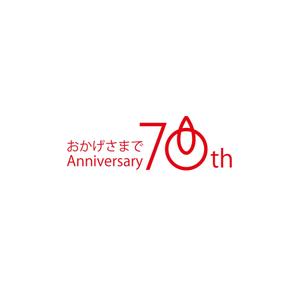 おかげさまで
Anniversary 70th